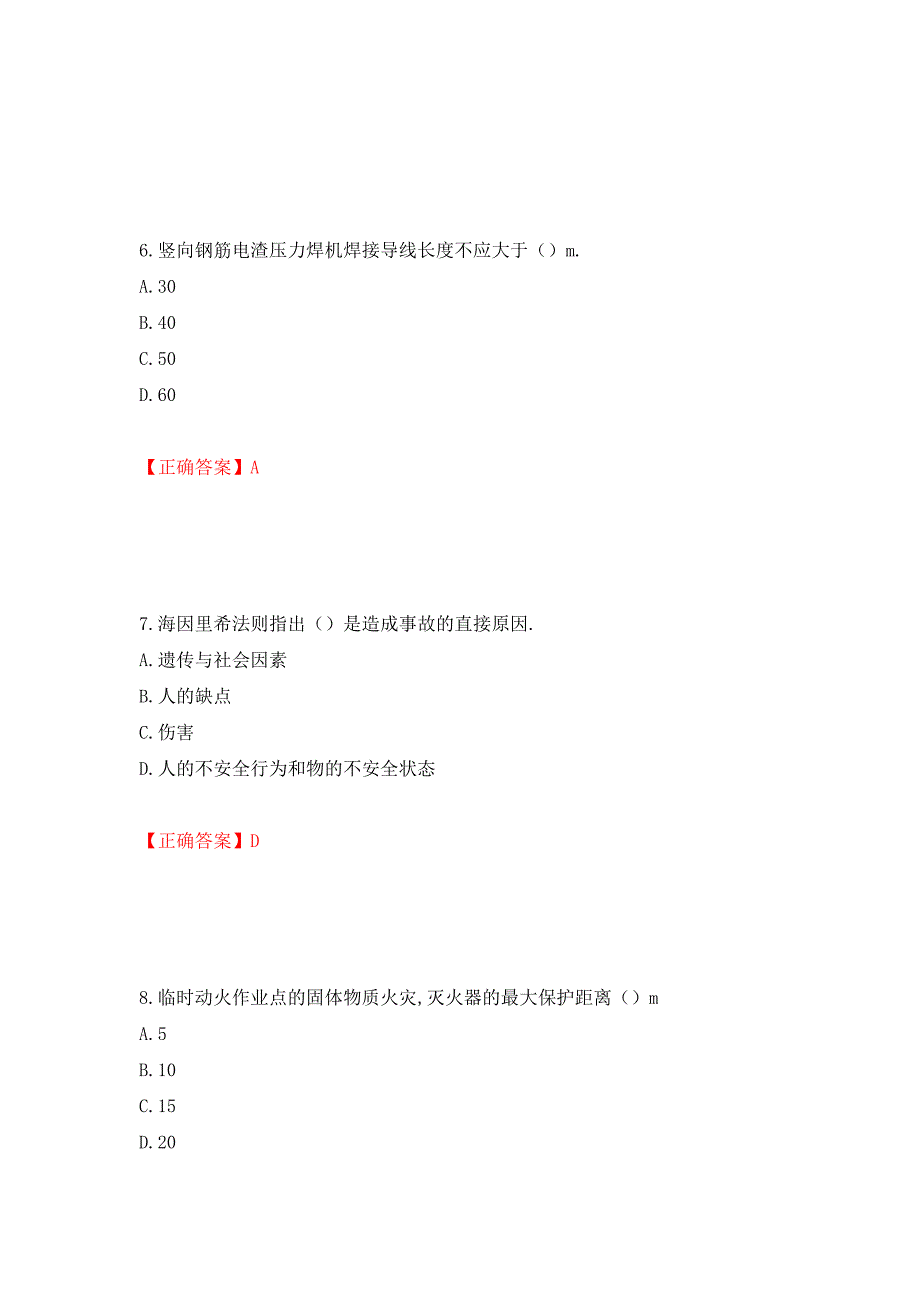 6.竖向钢筋电渣压力焊机焊接导线长度不应大于（）m.

A.30

B.40

C.50

D.60

【正确答案】A

7.海因里希法则指出（）是造成事故的直接原因.

A.遗传与社会因素

B.人的缺点

C.伤害

D.人的不安全行为和物的不安全状态

【正确答案】D

8.临时动火作业点的固体物质火灾,灭火器的最大保护距离（）m

A.5

B.10

C.15

D.20